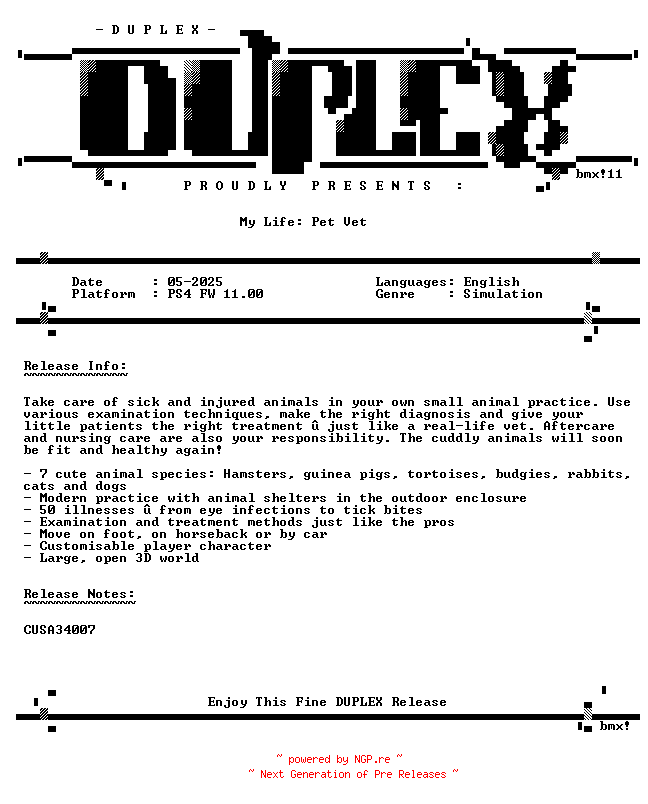 - D U P L E X -

DUPLEX

bmx!11

P R O U D L Y   P R E S E N T S   :

My Life: Pet Vet

Date : 05-2025
Platform : PS4 FW 11.00

Languages: English
Genre : Simulation

Release Info:
~~~~~~~~~~~~~

Take care of sick and injured animals in your own small animal practice. Use various examination techniques, make the right diagnosis and give your little patients the right treatment û just like a real-life vet. Aftercare and nursing care are also your responsibility. The cuddly animals will soon be fit and healthy again!

- 7 cute animal species: Hamsters, guinea pigs, tortoises, budgies, rabbits, cats and dogs
- Modern practice with animal shelters in the outdoor enclosure
- 50 illnesses û from eye infections to tick bites
- Examination and treatment methods just like the pros
- Move on foot, on horseback or by car
- Customisable player character
- Large, open 3D world

Release Notes:
~~~~~~~~~~~~~~

CUSA34007

Enjoy This Fine DUPLEX Release

bmx!

~ powered by NGP.re ~
~ Next Generation of Pre Releases ~